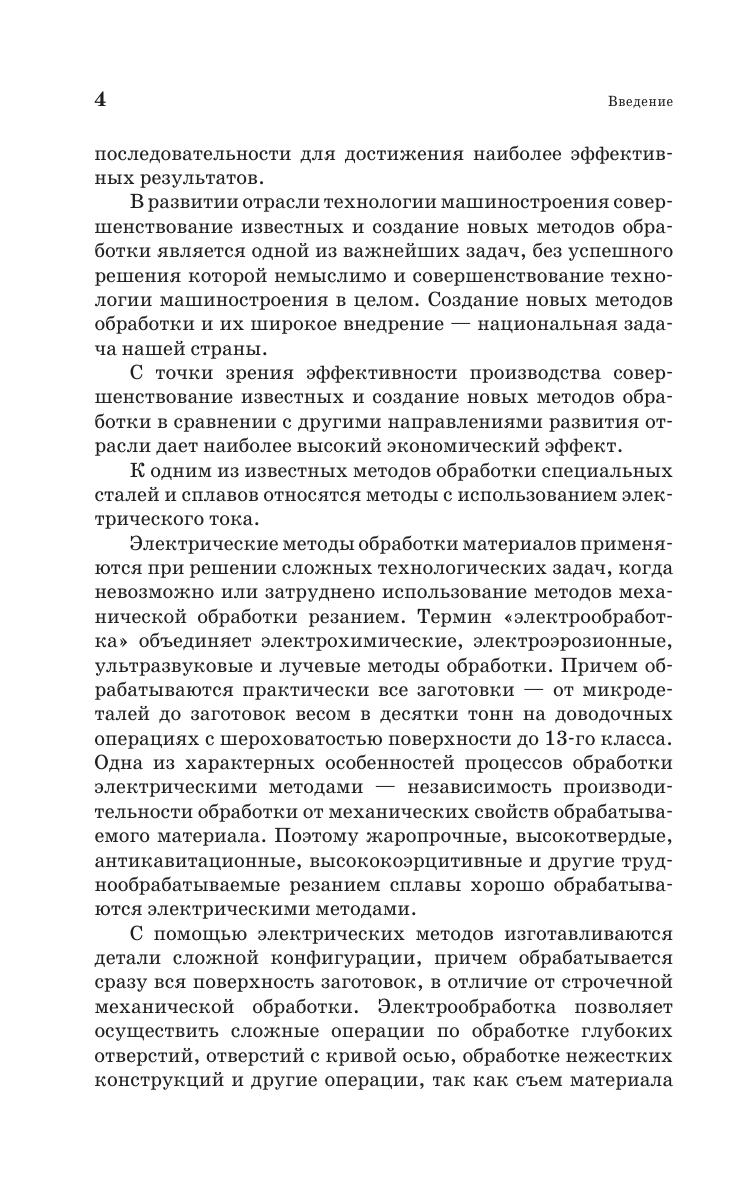 4 Введение

последовательности для достижения наиболее эффективных результатов.

В развитии отрасли технологии машиностроения совершенствование известных и создание новых методов обработки является одной из важнейших задач, без успешного решения которой немыслимо и совершенствование технологии машиностроения в целом. Создание новых методов обработки и их широкое внедрение — национальная задача нашей страны.

С точки зрения эффективности производства совершенствование известных и создание новых методов обработки в сравнении с другими направлениями развития отрасли дает наиболее высокий экономический эффект.

К одним из известных методов обработки специальных сталей и сплавов относятся методы с использованием электрического тока.

Электрические методы обработки материалов применяются при решении сложных технологических задач, когда невозможно или затруднено использование методов механической обработки резанием. Термин «электрообработка» объединяет электрохимические, электроэрозионные, ультразвуковые и лучевые методы обработки. Причем обрабатываются практически все заготовки — от микродеталей до заготовок весом в десятки тонн на доводочных операциях с шероховатостью поверхности до 13-го класса. Одна из характерных особенностей процессов обработки электрическими методами — независимость производительности обработки от механических свойств обрабатываемого материала. Поэтому жаропрочные, высокотвердые, антикавитационные, высококоэрцитивные и другие труднообрабатываемые резанием сплавы хорошо обрабатываются электрическими методами.

С помощью электрических методов изготавливаются детали сложной конфигурации, причем обрабатывается сразу вся поверхность заготовок, в отличие от строчечной механической обработки. Электрообработка позволяет осуществить сложные операции по обработке глубоких отверстий, отверстий с кривой осью, обработке нежестких конструкций и другие операции, так как съем материала